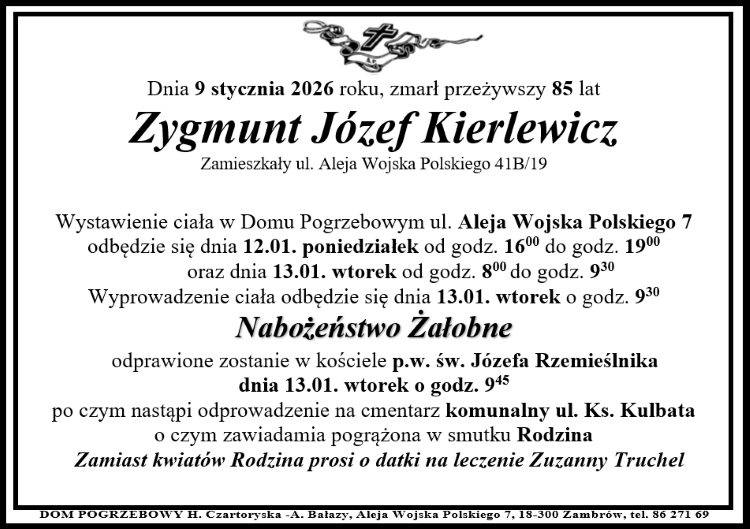 Dnia 9 stycznia 2026 roku, zmarł przeżywszy 85 lat

Zygmunt Józef Kierlewicz

Zamieszkały ul. Aleja Wojska Polskiego 41B/19

Wystawienie ciała w Domu Pogrzebowym ul. Aleja Wojska Polskiego 7 odbędzie się dnia 12.01. poniedziałek od godz. $16^{00}$ do godz. $19^{00}$ oraz dnia 13.01. wtorek od godz. $8^{00}$ do godz. $9^{30}$

Wyprowadzenie ciała odbędzie się dnia 13.01. wtorek o godz. $9^{30}$

Nabożeństwo Żałobne

odprawione zostanie w kościele p.w. św. Józefa Rzemieślnika dnia 13.01. wtorek o godz. $9^{45}$

po czym nastąpi odprowadzenie na cmentarz komunalny ul. Ks. Kulbata o czym zawiadamia pogrążona w smutku Rodzina

Zamiast kwiatów Rodzina prosi o datki na leczenie Zuzanny Truchel

DOM POGRZEBOWY H. Czartoryska -A. Bałazy, Aleja Wojska Polskiego 7, 18-300 Zambrów, tel. 86 271 69